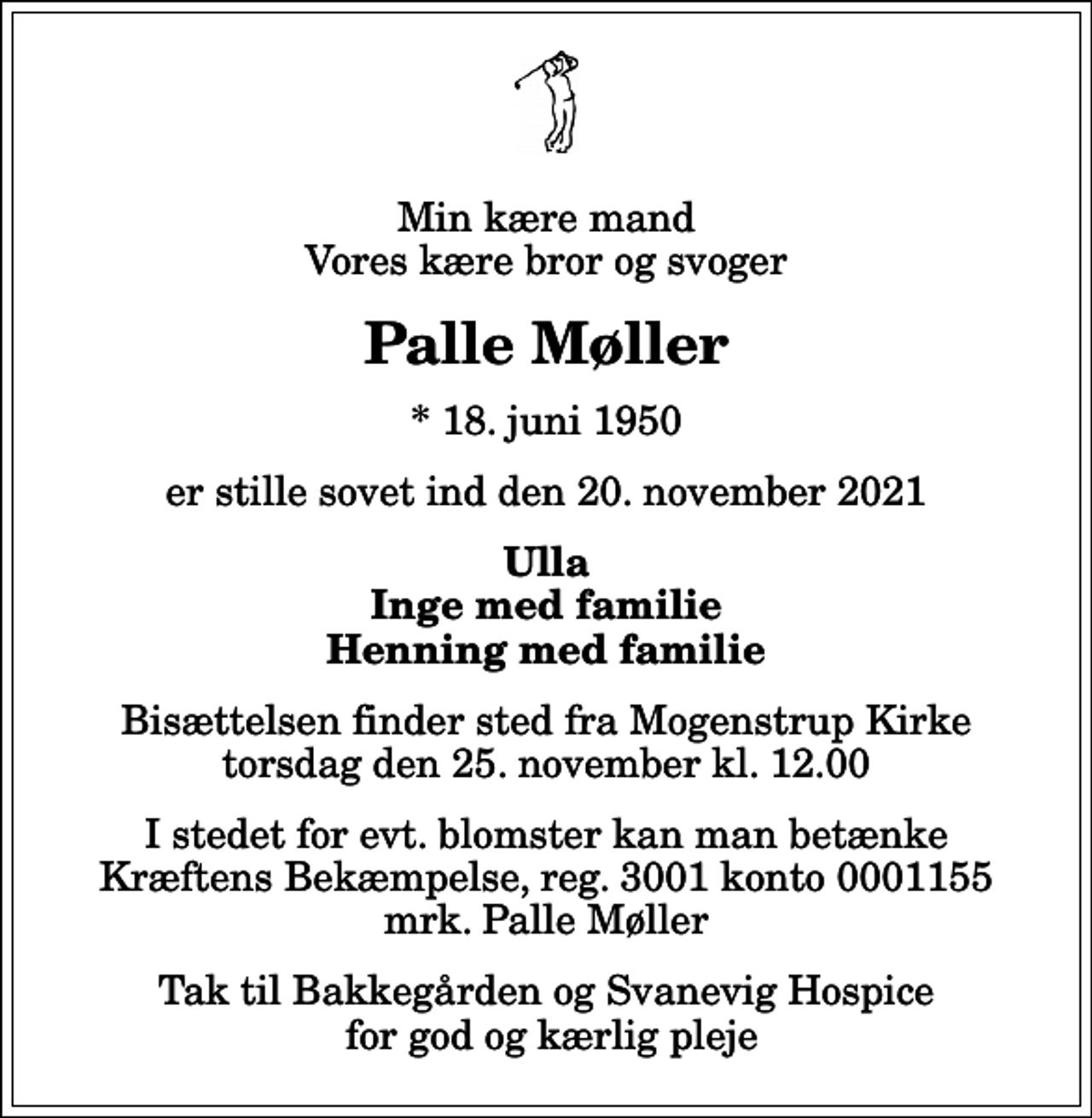 Min kære mand
Vores kære bror og svoger

Palle Møller

* 18. juni 1950

er stille sovet ind den 20. november 2021

Ulla
Inge med familie
Henning med familie

Bisættelsen finder sted fra Mogenstrup Kirke
torsdag den 25. november kl. 12.00

I stedet for evt. blomster kan man betænke
Kræftens Bekæmpelse, reg. 3001 konto 0001155
mrk. Palle Møller

Tak til Bakkegården og Svanevig Hospice
for god og kærlig pleje